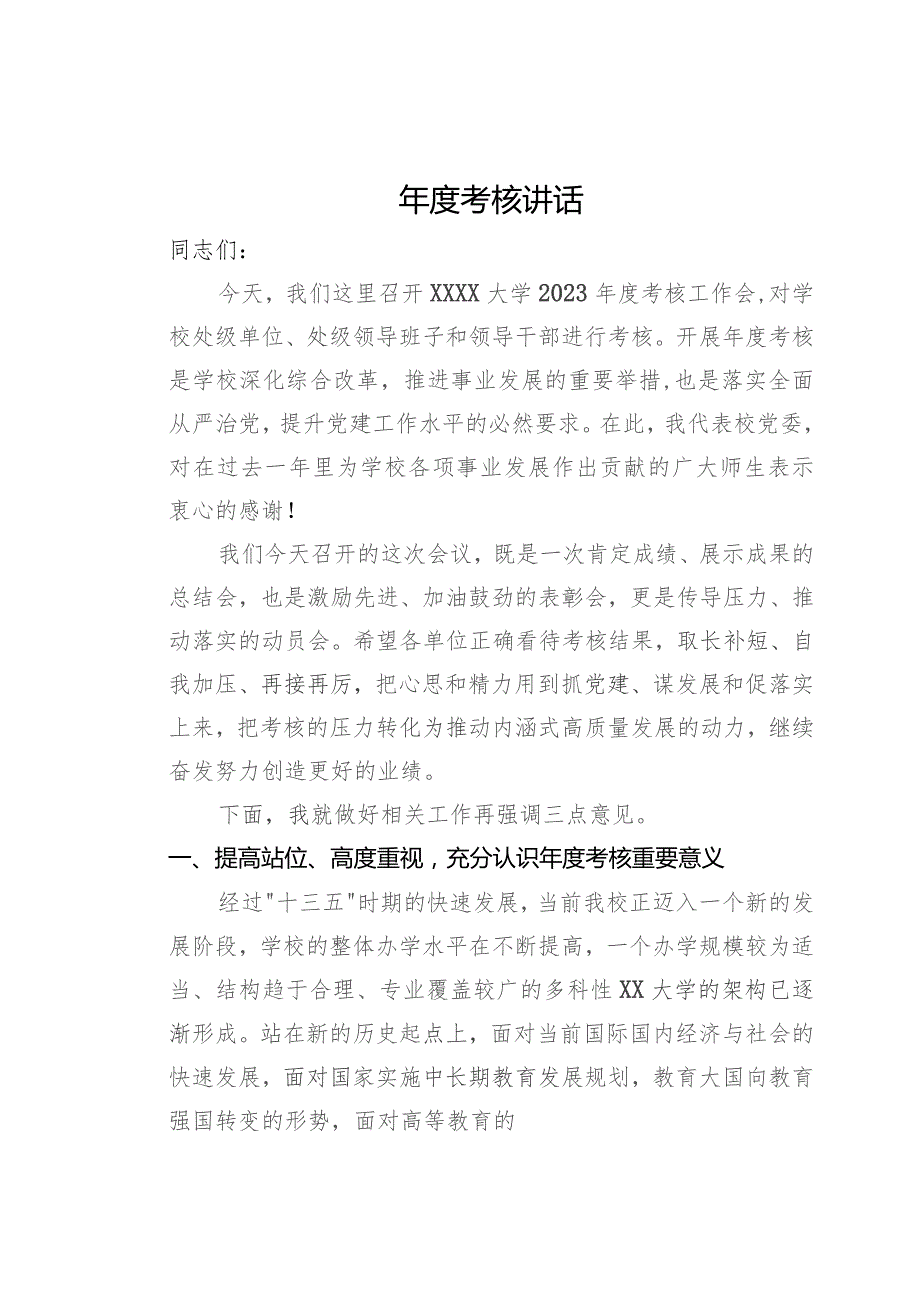 年度考核讲话

同志们：

今天，我们这里召开XXXX大学2023年度考核工作会,对学校处级单位、处级领导班子和领导干部进行考核。开展年度考核是学校深化综合改革，推进事业发展的重要举措,也是落实全面从严治党，提升党建工作水平的必然要求。在此，我代表校党委，对在过去一年里为学校各项事业发展作出贡献的广大师生表示衷心的感谢！

我们今天召开的这次会议，既是一次肯定成绩、展示成果的总结会，也是激励先进、加油鼓劲的表彰会，更是传导压力、推动落实的动员会。希望各单位正确看待考核结果，取长补短、自我加压、再接再厉，把心思和精力用到抓党建、谋发展和促落实上来，把考核的压力转化为推动内涵式高质量发展的动力，继续奋发努力创造更好的业绩。

下面，我就做好相关工作再强调三点意见。

一、提高站位、高度重视，充分认识年度考核重要意义

经过"十三五"时期的快速发展，当前我校正迈入一个新的发展阶段，学校的整体办学水平在不断提高，一个办学规模较为适当、结构趋于合理、专业覆盖较广的多科性XX大学的架构已逐渐形成。站在新的历史起点上，面对当前国际国内经济与社会的快速发展，面对国家实施中长期教育发展规划，教育大国向教育强国转变的形势，面对高等教育的